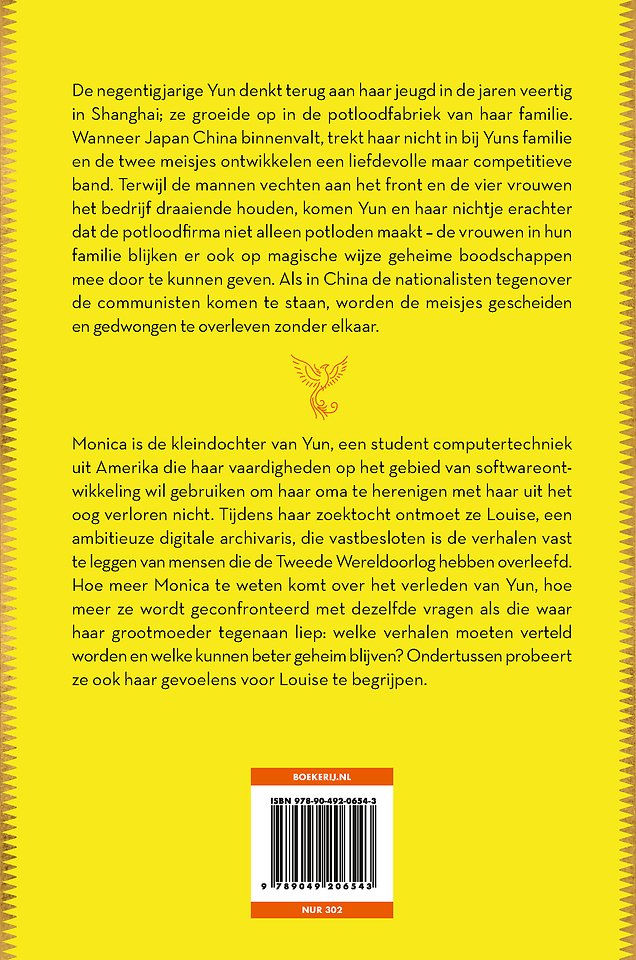 De negentigjarige Yun denkt terug aan haar jeugd in de jaren veertig in Shanghai; ze groeide op in de potloodfabriek van haar familie. Wanneer Japan China binnenvalt, trekt haar nicht in bij Yuns familie en de twee meisjes ontwikkelen een liefdevolle maar competitieve band. Terwijl de mannen vechten aan het front en de vier vrouwen het bedrijf draaiende houden, komen Yun en haar nichtje erachter dat de potloodfirma niet alleen potloden maakt – de vrouwen in hun familie blijken er ook op magische wijze geheime boodschappen mee door te kunnen geven. Als in China de nationalisten tegenover de communisten komen te staan, worden de meisjes gescheiden en gedwongen te overleven zonder elkaar.

Monica is de kleindochter van Yun, een student computertechniek uit Amerika die haar vaardigheden op het gebied van softwareontwikkeling wil gebruiken om haar oma te herenigen met haar uit het oog verloren nicht. Tijdens haar zoektocht ontmoet ze Louise, een ambitieuze digitale archivaris, die vastbesloten is de verhalen vast te leggen van mensen die de Tweede Wereldoorlog hebben overleefd. Hoe meer Monica te weten komt over het verleden van Yun, hoe meer ze wordt geconfronteerd met dezelfde vragen als die waar haar grootmoeder tegenaan liep: welke verhalen moeten verteld worden en welke kunnen beter geheim blijven? Ondertussen probeert ze ook haar gevoelens voor Louise te begrijpen.

BOEKERIJ.NL

ISBN 978-90-492-0654-3

9 789049 206543

NUR 302